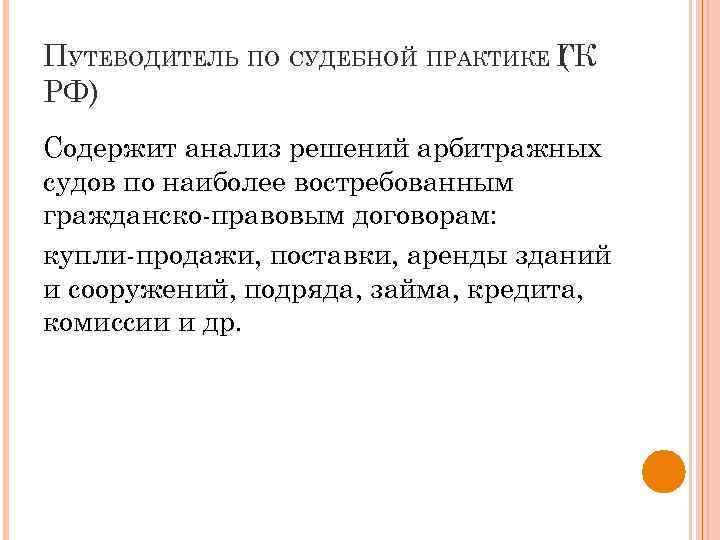 Путеводитель по судебной практике (ГК РФ)

Содержит анализ решений арбитражных судов по наиболее востребованным гражданско-правовым договорам:

купли-продажи, поставки, аренды зданий и сооружений, подряда, займа, кредита, комиссии и др.